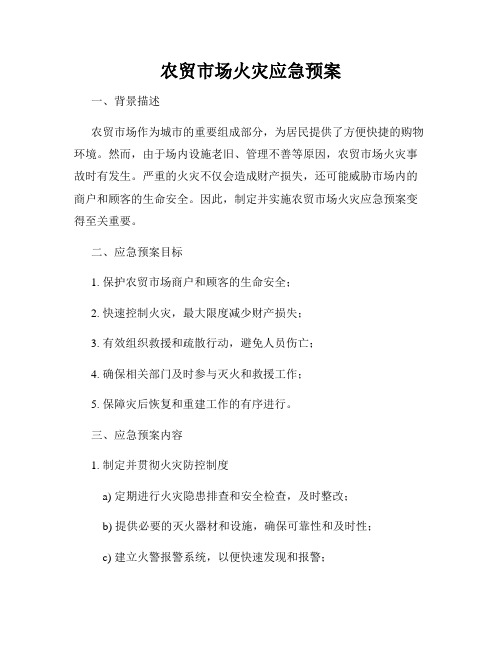 农贸市场火灾应急预案

一、背景描述

农贸市场作为城市的重要组成部分，为居民提供了方便快捷的购物环境。然而，由于场内设施老旧、管理不善等原因，农贸市场火灾事故时有发生。严重的火灾不仅会造成财产损失，还可能威胁市场内的商户和顾客的生命安全。因此，制定并实施农贸市场火灾应急预案变得至关重要。

二、应急预案目标

1. 保护农贸市场商户和顾客的生命安全；

2. 快速控制火灾，最大限度减少财产损失；

3. 有效组织救援和疏散行动，避免人员伤亡；

4. 确保相关部门及时参与灭火和救援工作；

5. 保障灾后恢复和重建工作的有序进行。

三、应急预案内容

1. 制定并贯彻火灾防控制度

a) 定期进行火灾隐患排查和安全检查，及时整改；

b) 提供必要的灭火器材和设施，确保可靠性和及时性；

c) 建立火警报警系统，以便快速发现和报警；